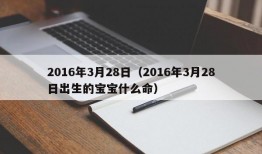 2016年3月28日（2016年3月28日出生的宝宝什么命）